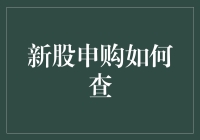 新股申购如何查